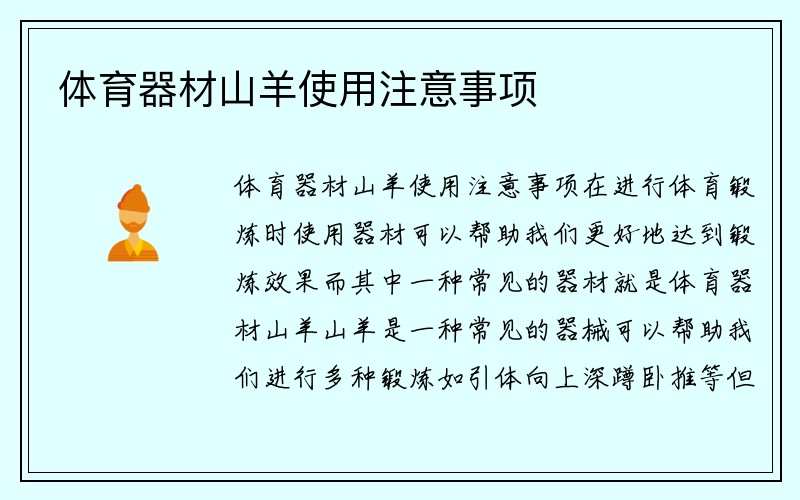 体育器材山羊使用注意事项

体育器材山羊使用注意事项在进行体育锻炼时使用器材可以帮助我们更好地达到锻炼效果而其中一种常见的器材就是体育器材山羊山羊是一种常见的器械可以帮助我们进行多种锻炼如引体向上深蹲卧推等但